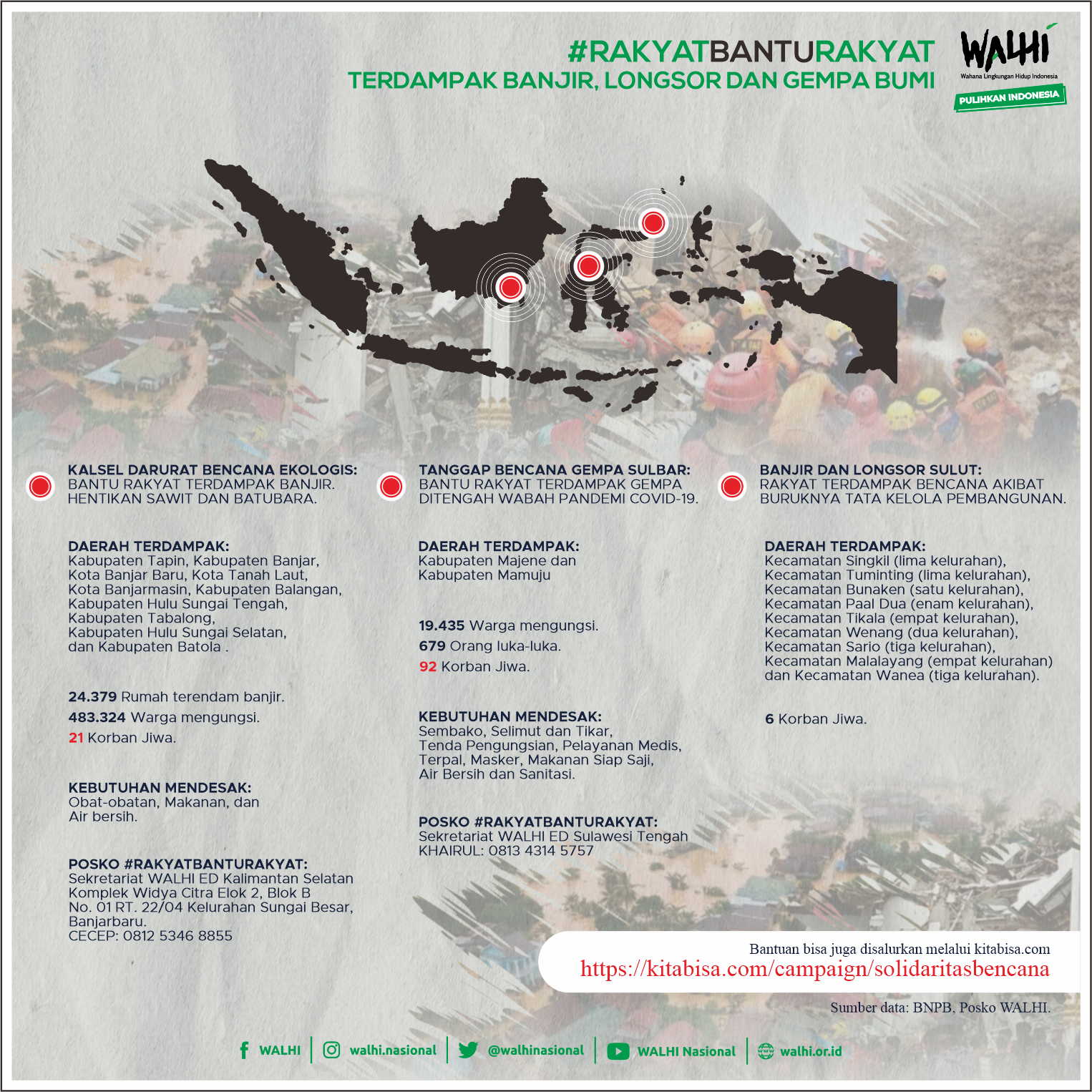 #RAKYATBANTURAKYAT
TERDAMPAK BANJIR, LONGSOR DAN GEMPA BUMI

WALHI
Wahana Lingkungan Hidup Indonesia
PULIHKAN INDONESIA

KALSEL DARURAT BENCANA EKOLOGIS:
BANTU RAKYAT TERDAMPAK BANJIR. HENTIKAN SAWIT DAN BATUBARA.

DAERAH TERDAMPAK:
Kabupaten Tapin, Kabupaten Banjar, Kota Banjar Baru, Kota Tanah Laut, Kota Banjarmasin, Kabupaten Balangan, Kabupaten Hulu Sungai Tengah, Kabupaten Tabalong, Kabupaten Hulu Sungai Selatan, dan Kabupaten Batola .

24.379 Rumah terendam banjir.
483.324 Warga mengungsi.
21 Korban Jiwa.

KEBUTUHAN MENDESAK:
Obat-obatan, Makanan, dan Air bersih.

POSKO #RAKYATBANTURAKYAT:
Sekretariat WALHI ED Kalimantan Selatan
Komplek Widya Citra Elok 2, Blok B
No. 01 RT. 22/04 Kelurahan Sungai Besar, Banjarbaru.
CECEP: 0812 5346 8855

TANGGAP BENCANA GEMPA SULBAR:
BANTU RAKYAT TERDAMPAK GEMPA DITENGAH WABAH PANDEMI COVID-19.

DAERAH TERDAMPAK:
Kabupaten Majene dan Kabupaten Mamuju

19.435 Warga mengungsi.
679 Orang luka-luka.
92 Korban Jiwa.

KEBUTUHAN MENDESAK:
Sembako, Selimut dan Tikar, Tenda Pengungsian, Pelayanan Medis, Terpal, Masker, Makanan Siap Saji, Air Bersih dan Sanitasi.

POSKO #RAKYATBANTURAKYAT:
Sekretariat WALHI ED Sulawesi Tengah
KHAIRUL: 0813 4314 5757

BANJIR DAN LONGSOR SULUT:
RAKYAT TERDAMPAK BENCANA AKIBAT BURUKNYA TATA KELOLA PEMBANGUNAN.

DAERAH TERDAMPAK:
Kecamatan Singkil (lima kelurahan), Kecamatan Tuminting (lima kelurahan), Kecamatan Bunaken (satu kelurahan), Kecamatan Paal Dua (enam kelurahan), Kecamatan Tikala (empat kelurahan), Kecamatan Wenang (dua kelurahan), Kecamatan Sario (tiga kelurahan), Kecamatan Malalayang (empat kelurahan) dan Kecamatan Wanea (tiga kelurahan).

6 Korban Jiwa.

Bantuan bisa juga disalurkan melalui kitabisa.com
https://kitabisa.com/campaign/solidaritasbencana

Sumber data: BNPB, Posko WALHI.

WALHI | walhi.nasional | @walhinasional | WALHI Nasional | walhi.or.id